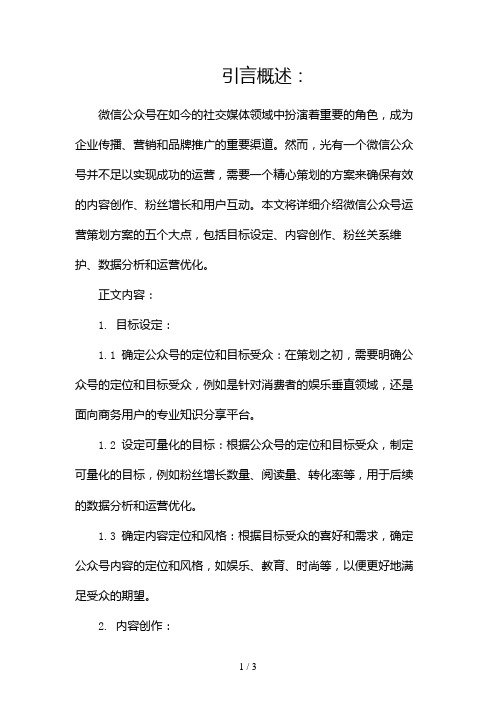 引言概述：

微信公众号在如今的社交媒体领域中扮演着重要的角色，成为企业传播、营销和品牌推广的重要渠道。然而，光有一个微信公众号并不足以实现成功的运营，需要一个精心策划的方案来确保有效的内容创作、粉丝增长和用户互动。本文将详细介绍微信公众号运营策划方案的五个大点，包括目标设定、内容创作、粉丝关系维护、数据分析和运营优化。

正文内容：

1. 目标设定：

1.1 确定公众号的定位和目标受众：在策划之初，需要明确公众号的定位和目标受众，例如是针对消费者的娱乐垂直领域，还是面向商务用户的专业知识分享平台。

1.2 设定可量化的目标：根据公众号的定位和目标受众，制定可量化的目标，例如粉丝增长数量、阅读量、转化率等，用于后续的数据分析和运营优化。

1.3 确定内容定位和风格：根据目标受众的喜好和需求，确定公众号内容的定位和风格，如娱乐、教育、时尚等，以便更好地满足受众的期望。

2. 内容创作：

1 / 3